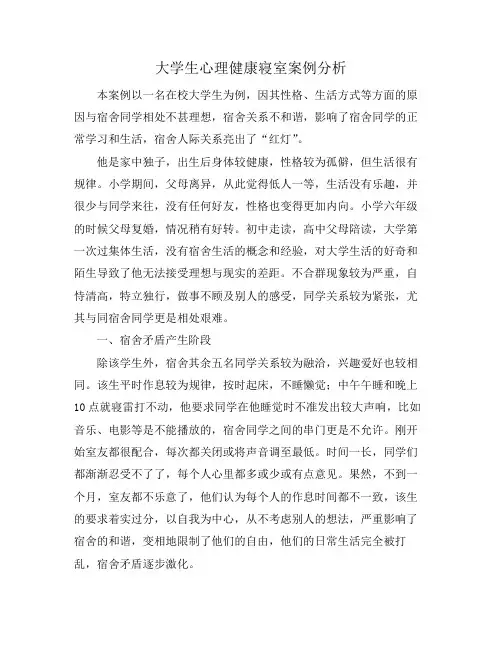 大学生心理健康寝室案例分析

本案例以一名在校大学生为例，因其性格、生活方式等方面的原因与宿舍同学相处不甚理想，宿舍关系不和谐，影响了宿舍同学的正常学习和生活，宿舍人际关系亮出了“红灯”。

他是家中独子，出生后身体较健康，性格较为孤僻，但生活很有规律。小学期间，父母离异，从此觉得低人一等，生活没有乐趣，并很少与同学来往，没有任何好友，性格也变得更加内向。小学六年级的时候父母复婚，情况稍有好转。初中走读，高中父母陪读，大学第一次过集体生活，没有宿舍生活的概念和经验，对大学生活的好奇和陌生导致了他无法接受理想与现实的差距。不合群现象较为严重，自恃清高，特立独行，做事不顾及别人的感受，同学关系较为紧张，尤其与同宿舍同学更是相处艰难。

一、宿舍矛盾产生阶段

除该学生外，宿舍其余五名同学关系较为融洽，兴趣爱好也较相同。该生平时作息较为规律，按时起床，不睡懒觉；中午午睡和晚上10点就寝雷打不动，他要求同学在他睡觉时不准发出较大声响，比如音乐、电影等是不能播放的，宿舍同学之间的串门更是不允许。刚开始室友都很配合，每次都关闭或将声音调至最低。时间一长，同学们都渐渐忍受不了了，每个人心里都多或少或有点意见。果然，不到一个月，室友都不乐意了，他们认为每个人的作息时间都不一致，该生的要求着实过分，以自我为中心，从不考虑别人的想法，严重影响了宿舍的和谐，变相地限制了他们的自由，他们的日常生活完全被打乱，宿舍矛盾逐步激化。